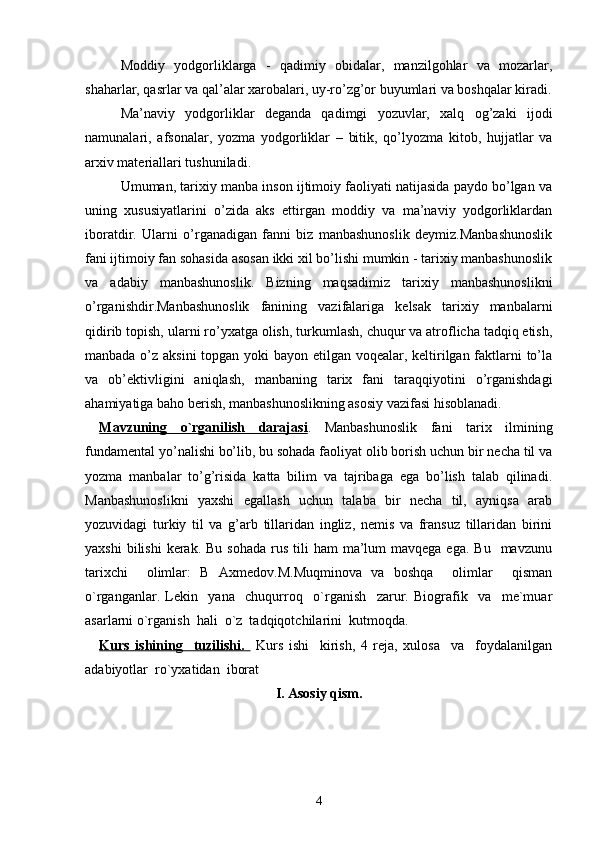 Moddiy yodgorliklarga - qadimiy obidalar, manzilgohlar va mozarlar, shaharlar, qasrlar va qal’alar xarobalari, uy-ro’zg’or buyumlari va boshqalar kiradi.

Ma’naviy yodgorliklar deganda qadimgi yozuvlar, xalq og’zaki ijodi namunalari, afsonalar, yozma yodgorliklar – bitik, qo’lyozma kitob, hujjatlar va arxiv materiallari tushuniladi.

Umuman, tarixiy manba inson ijtimoiy faoliyati natijasida paydo bo’lgan va uning xususiyatlarini o’zida aks ettirgan moddiy va ma’naviy yodgorliklardan iboratdir. Ularni o’rganadigan fanni biz manbashunoslik deymiz.Manbashunoslik fani ijtimoiy fan sohasida asosan ikki xil bo’lishi mumkin - tarixiy manbashunoslik va adabiy manbashunoslik. Bizning maqsadimiz tarixiy manbashunoslikni o’rganishdir.Manbashunoslik fanining vazifalariga kelsak tarixiy manbalarni qidirib topish, ularni ro’yxatga olish, turkumlash, chuqur va atroflicha tadqiq etish, manbada o’z aksini topgan yoki bayon etilgan voqealar, keltirilgan faktlarni to’la va ob’ektivligini aniqlash, manbaning tarix fani taraqqiyotini o’rganishdagi ahamiyatiga baho berish, manbashunoslikning asosiy vazifasi hisoblanadi.

Mavzuning o`rganilish darajasi. Manbashunoslik fani tarix ilmining fundamental yo’nalishi bo’lib, bu sohada faoliyat olib borish uchun bir necha til va yozma manbalar to’g’risida katta bilim va tajribaga ega bo’lish talab qilinadi. Manbashunoslikni yaxshi egallash uchun talaba bir necha til, ayniqsa arab yozuvidagi turkiy til va g’arb tillaridan ingliz, nemis va fransuz tillaridan birini yaxshi bilishi kerak. Bu sohada rus tili ham ma’lum mavqega ega. Bu mavzunu tarixchi olimlar: B Axmedov.M.Muqminova va boshqa olimlar qisman o`rganganlar. Lekin yana chuqurroq o`rganish zarur. Biografik va me`muar asarlarni o`rganish hali o`z tadqiqotchilarini kutmoqda.

Kurs ishining tuzilishi. Kurs ishi kirish, 4 reja, xulosa va foydalanilgan adabiyotlar ro`yxatidan iborat

I. Asosiy qism.

4